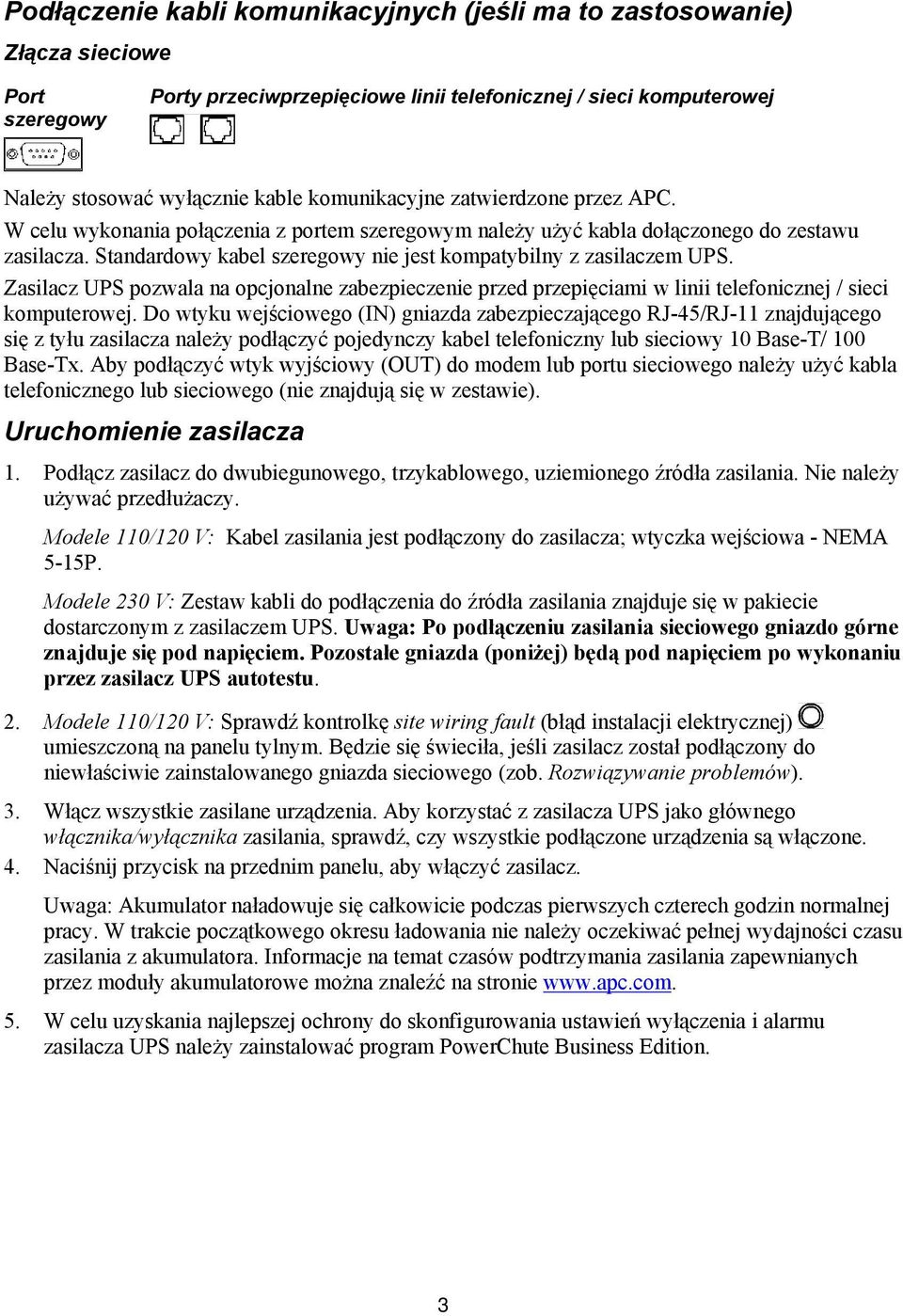 Podłączenie kabli komunikacyjnych (jeśli ma to zastosowanie)

Złącza sieciowe

Port szeregowy

Porty przeciwprzepięciowe linii telefonicznej / sieci komputerowej

Należy stosować wyłącznie kable komunikacyjne zatwierdzone przez APC.

W celu wykonania połączenia z portem szeregowym należy użyć kabla dołączonego do zestawu zasilacza. Standardowy kabel szeregowy nie jest kompatybilny z zasilaczem UPS.

Zasilacz UPS pozwala na opcjonalne zabezpieczenie przed przepięciami w linii telefonicznej / sieci komputerowej. Do wtyku wejściowego (IN) gniazda zabezpieczającego RJ-45/RJ-11 znajdującego się z tyłu zasilacza należy podłączyć pojedynczy kabel telefoniczny lub sieciowy 10 Base-T/ 100 Base-Tx. Aby podłączyć wtyk wyjściowy (OUT) do modem lub portu sieciowego należy użyć kabla telefonicznego lub sieciowego (nie znajdują się w zestawie).

Uruchomienie zasilacza

1. Podłącz zasilacz do dwubiegunowego, trzykablowego, uziemionego źródła zasilania. Nie należy używać przedłużaczy.

Modele 110/120 V: Kabel zasilania jest podłączony do zasilacza; wtyczka wejściowa - NEMA 5-15P.

Modele 230 V: Zestaw kabli do podłączenia do źródła zasilania znajduje się w pakiecie dostarczonym z zasilaczem UPS. Uwaga: Po podłączeniu zasilania sieciowego gniazdo górne znajduje się pod napięciem. Pozostałe gniazda (poniżej) będą pod napięciem po wykonaniu przez zasilacz UPS autotestu.

2. Modele 110/120 V: Sprawdź kontrolkę site wiring fault (błąd instalacji elektrycznej) umieszczoną na panelu tylnym. Będzie się świeciła, jeśli zasilacz został podłączony do niewłaściwie zainstalowanego gniazda sieciowego (zob. Rozwiązywanie problemów).

3. Włącz wszystkie zasilane urządzenia. Aby korzystać z zasilacza UPS jako głównego włącznika/wyłącznika zasilania, sprawdź, czy wszystkie podłączone urządzenia są włączone.

4. Naciśnij przycisk na przednim panelu, aby włączyć zasilacz.

Uwaga: Akumulator naładowuje się całkowicie podczas pierwszych czterech godzin normalnej pracy. W trakcie początkowego okresu ładowania nie należy oczekiwać pełnej wydajności czasu zasilania z akumulatora. Informacje na temat czasów podtrzymania zasilania zapewnianych przez moduły akumulatorowe można znaleźć na stronie www.apc.com.

5. W celu uzyskania najlepszej ochrony do skonfigurowania ustawień wyłączenia i alarmu zasilacza UPS należy zainstalować program PowerChute Business Edition.

3